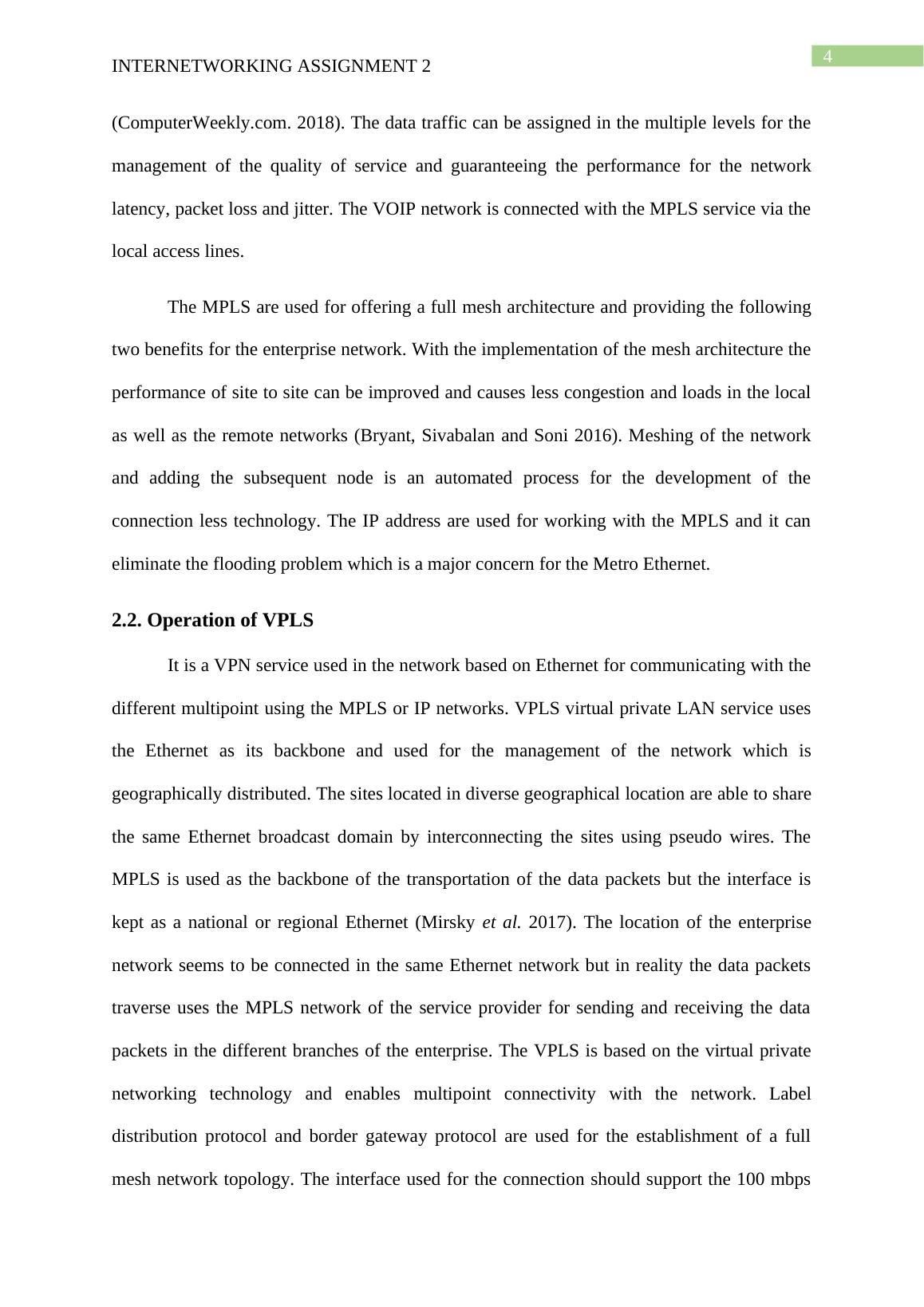 4

INTERNETWORKING ASSIGNMENT 2

(ComputerWeekly.com. 2018). The data traffic can be assigned in the multiple levels for the management of the quality of service and guaranteeing the performance for the network latency, packet loss and jitter. The VOIP network is connected with the MPLS service via the local access lines.

The MPLS are used for offering a full mesh architecture and providing the following two benefits for the enterprise network. With the implementation of the mesh architecture the performance of site to site can be improved and causes less congestion and loads in the local as well as the remote networks (Bryant, Sivabalan and Soni 2016). Meshing of the network and adding the subsequent node is an automated process for the development of the connection less technology. The IP address are used for working with the MPLS and it can eliminate the flooding problem which is a major concern for the Metro Ethernet.

2.2. Operation of VPLS

It is a VPN service used in the network based on Ethernet for communicating with the different multipoint using the MPLS or IP networks. VPLS virtual private LAN service uses the Ethernet as its backbone and used for the management of the network which is geographically distributed. The sites located in diverse geographical location are able to share the same Ethernet broadcast domain by interconnecting the sites using pseudo wires. The MPLS is used as the backbone of the transportation of the data packets but the interface is kept as a national or regional Ethernet (Mirsky et al. 2017). The location of the enterprise network seems to be connected in the same Ethernet network but in reality the data packets traverse uses the MPLS network of the service provider for sending and receiving the data packets in the different branches of the enterprise. The VPLS is based on the virtual private networking technology and enables multipoint connectivity with the network. Label distribution protocol and border gateway protocol are used for the establishment of a full mesh network topology. The interface used for the connection should support the 100 mbps